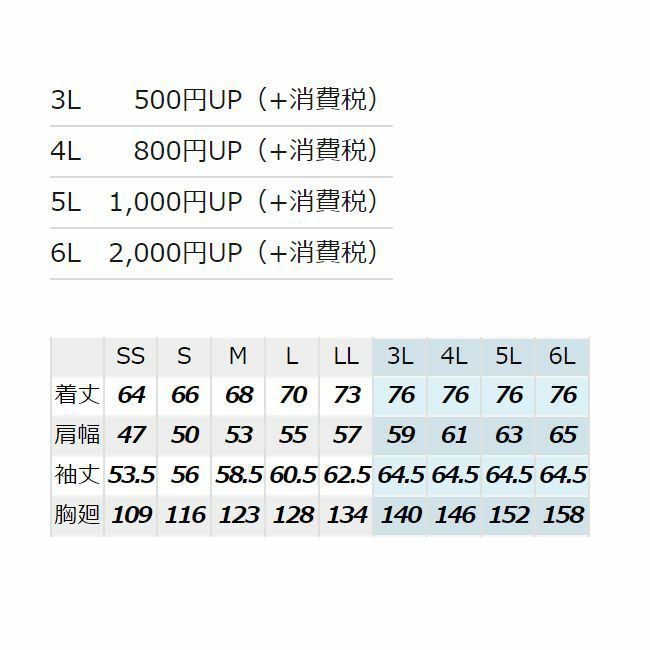 3L 500円UP（+消費税）

4L 800円UP（+消費税）

5L 1,000円UP（+消費税）

6L 2,000円UP（+消費税）

|  | SS | S | M | L | LL | 3L | 4L | 5L | 6L |
|---|---|---|---|---|---|---|---|---|---|
| 着丈 | 64 | 66 | 68 | 70 | 73 | 76 | 76 | 76 | 76 |
| 肩幅 | 47 | 50 | 53 | 55 | 57 | 59 | 61 | 63 | 65 |
| 袖丈 | 53.5 | 56 | 58.5 | 60.5 | 62.5 | 64.5 | 64.5 | 64.5 | 64.5 |
| 胸廻 | 109 | 116 | 123 | 128 | 134 | 140 | 146 | 152 | 158 |